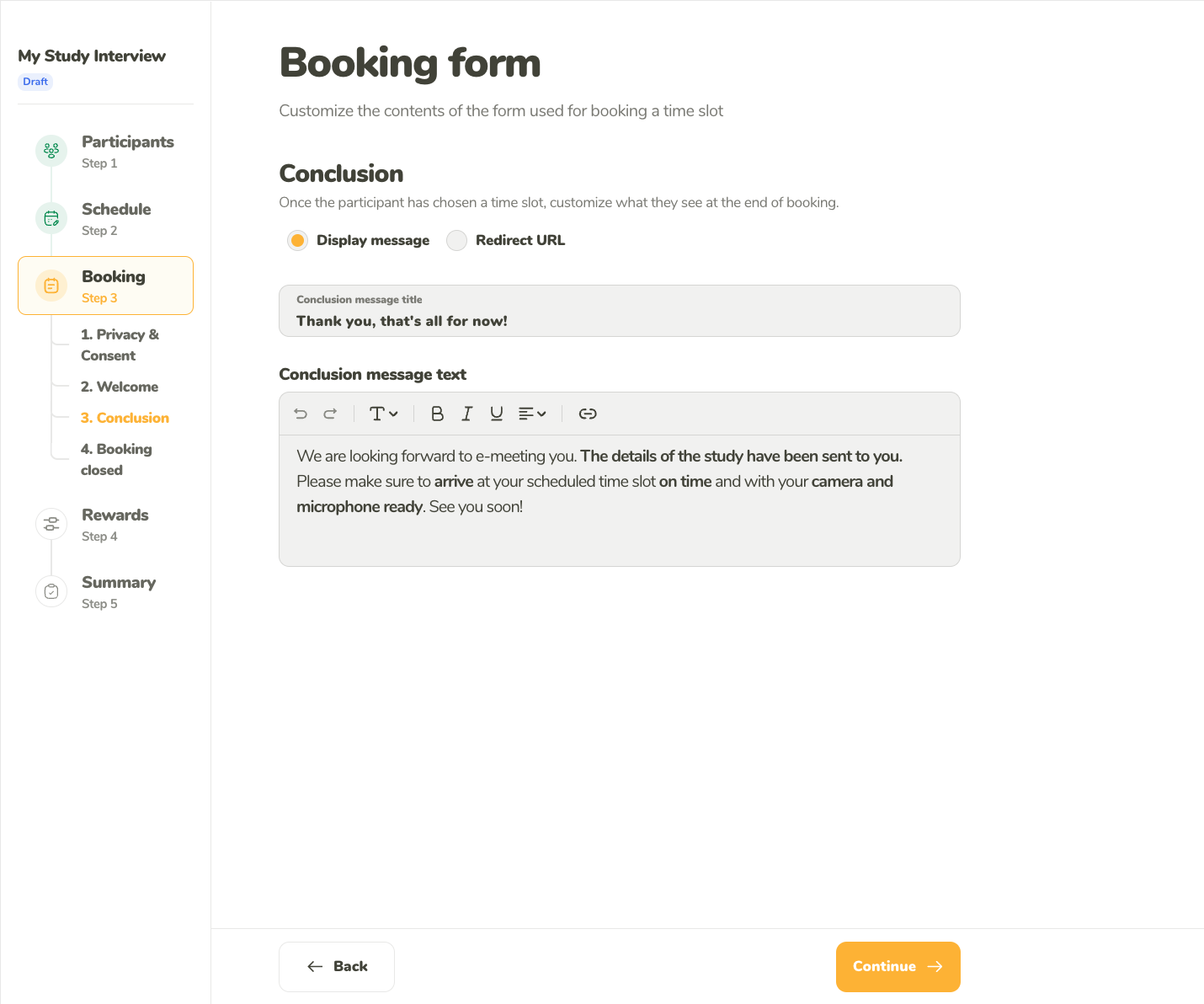 My Study Interview
Draft

Participants
Step 1

Schedule
Step 2

Booking
Step 3

1. Privacy & Consent

2. Welcome

3. Conclusion

4. Booking closed

Rewards
Step 4

Summary
Step 5

Booking form

Customize the contents of the form used for booking a time slot

Conclusion

Once the participant has chosen a time slot, customize what they see at the end of booking.

Display message Redirect URL

Conclusion message title
Thank you, that's all for now!

Conclusion message text

We are looking forward to e-meeting you. The details of the study have been sent to you. Please make sure to arrive at your scheduled time slot on time and with your camera and microphone ready. See you soon!

Back

Continue